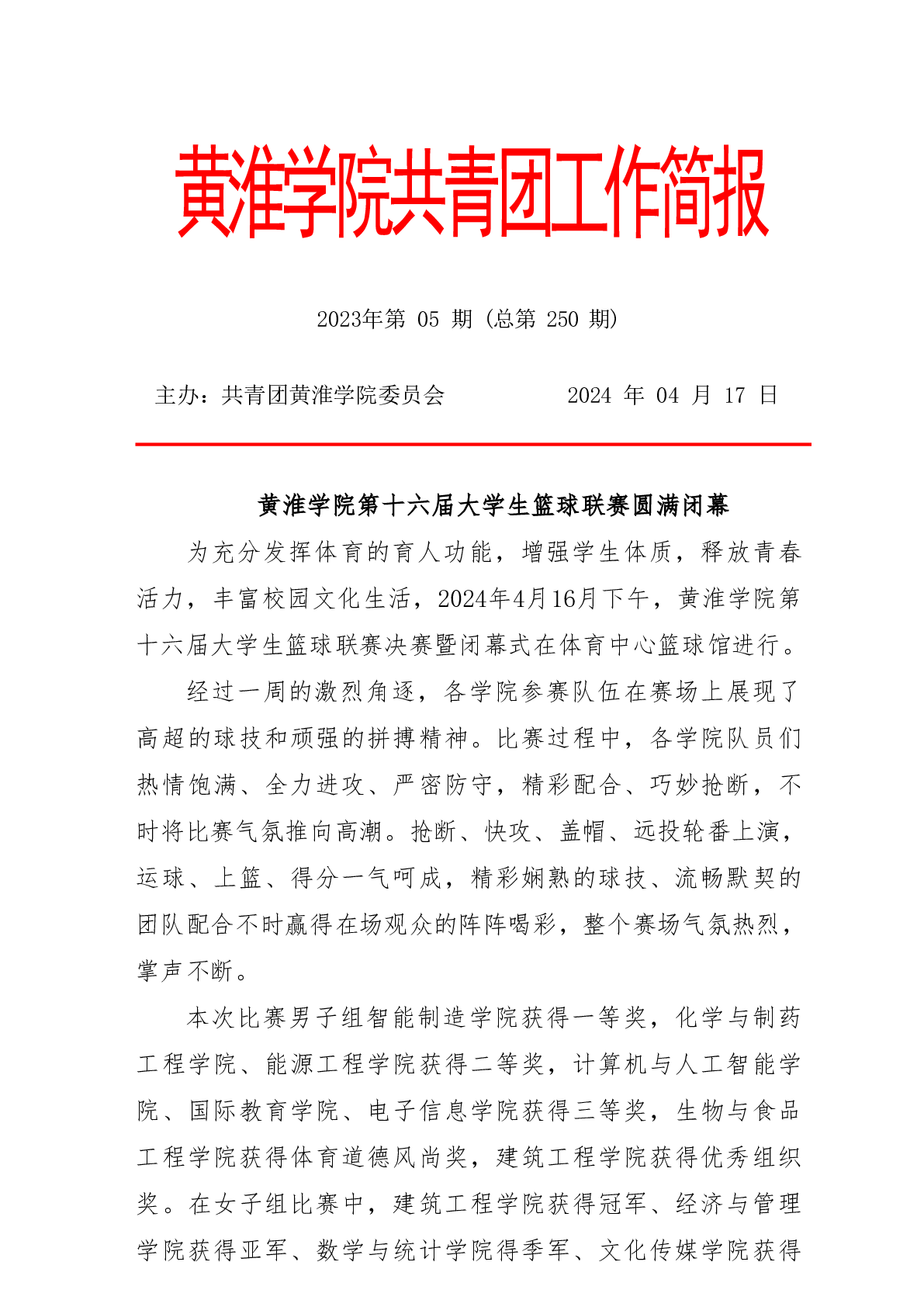 黄淮学院共青团工作简报

2023年第 05 期（总第 250 期）

主办：共青团黄淮学院委员会　　　　2024 年 04 月 17 日

黄淮学院第十六届大学生篮球联赛圆满闭幕

为充分发挥体育的育人功能，增强学生体质，释放青春活力，丰富校园文化生活，2024年4月16月下午，黄淮学院第十六届大学生篮球联赛决赛暨闭幕式在体育中心篮球馆进行。

经过一周的激烈角逐，各学院参赛队伍在赛场上展现了高超的球技和顽强的拼搏精神。比赛过程中，各学院队员们热情饱满、全力进攻、严密防守，精彩配合、巧妙抢断，不时将比赛气氛推向高潮。抢断、快攻、盖帽、远投轮番上演，运球、上篮、得分一气呵成，精彩娴熟的球技、流畅默契的团队配合不时赢得在场观众的阵阵喝彩，整个赛场气氛热烈，掌声不断。

本次比赛男子组智能制造学院获得一等奖，化学与制药工程学院、能源工程学院获得二等奖，计算机与人工智能学院、国际教育学院、电子信息学院获得三等奖，生物与食品工程学院获得体育道德风尚奖，建筑工程学院获得优秀组织奖。在女子组比赛中，建筑工程学院获得冠军、经济与管理学院获得亚军、数学与统计学院得季军、文化传媒学院获得